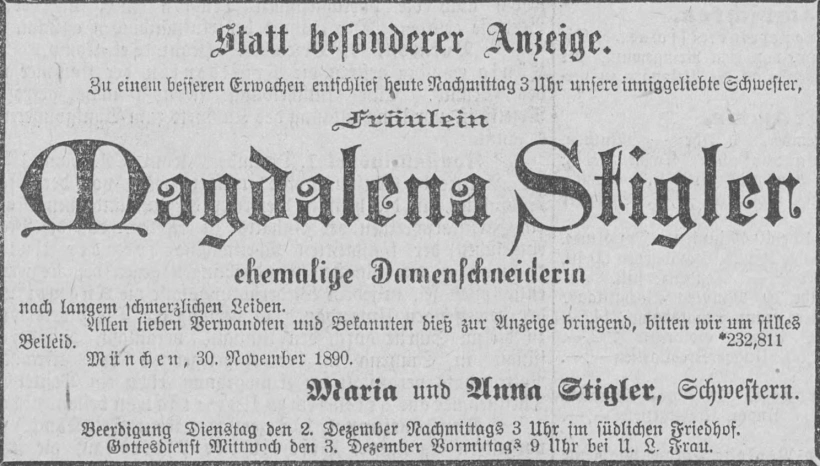 Statt besonderer Anzeige.

Zu einem besseren Erwachen entschlief heute Nachmittag 3 Uhr unsere inniggeliebte Schwester,

Fräulein

Magdalena Stigler

ehemalige Damenschneiderin

nach langem schmerzlichen Leiden.

Allen lieben Verwandten und Bekannten dieß zur Anzeige bringend, bitten wir um stilles Beileid.

*232,811

München, 30. November 1890.

Maria und Anna Stigler, Schwestern.

Beerdigung Dienstag den 2. Dezember Nachmittags 3 Uhr im südlichen Friedhof.
Gottesdienst Mittwoch den 3. Dezember Vormittags 9 Uhr bei U. L. Frau.